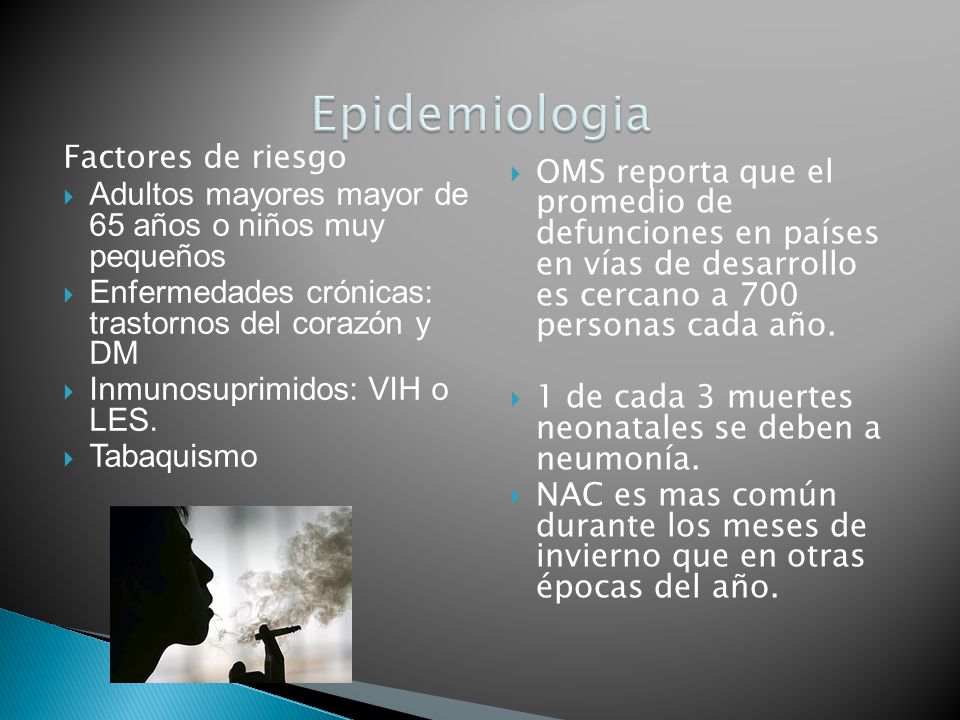 Epidemiologia

Factores de riesgo

Adultos mayores mayor de 65 años o niños muy pequeños

Enfermedades crónicas: trastornos del corazón y DM

Inmunosuprimidos: VIH o LES.

Tabaquismo

OMS reporta que el promedio de defunciones en países en vías de desarrollo es cercano a 700 personas cada año.

1 de cada 3 muertes neonatales se deben a neumonía.

NAC es mas común durante los meses de invierno que en otras épocas del año.